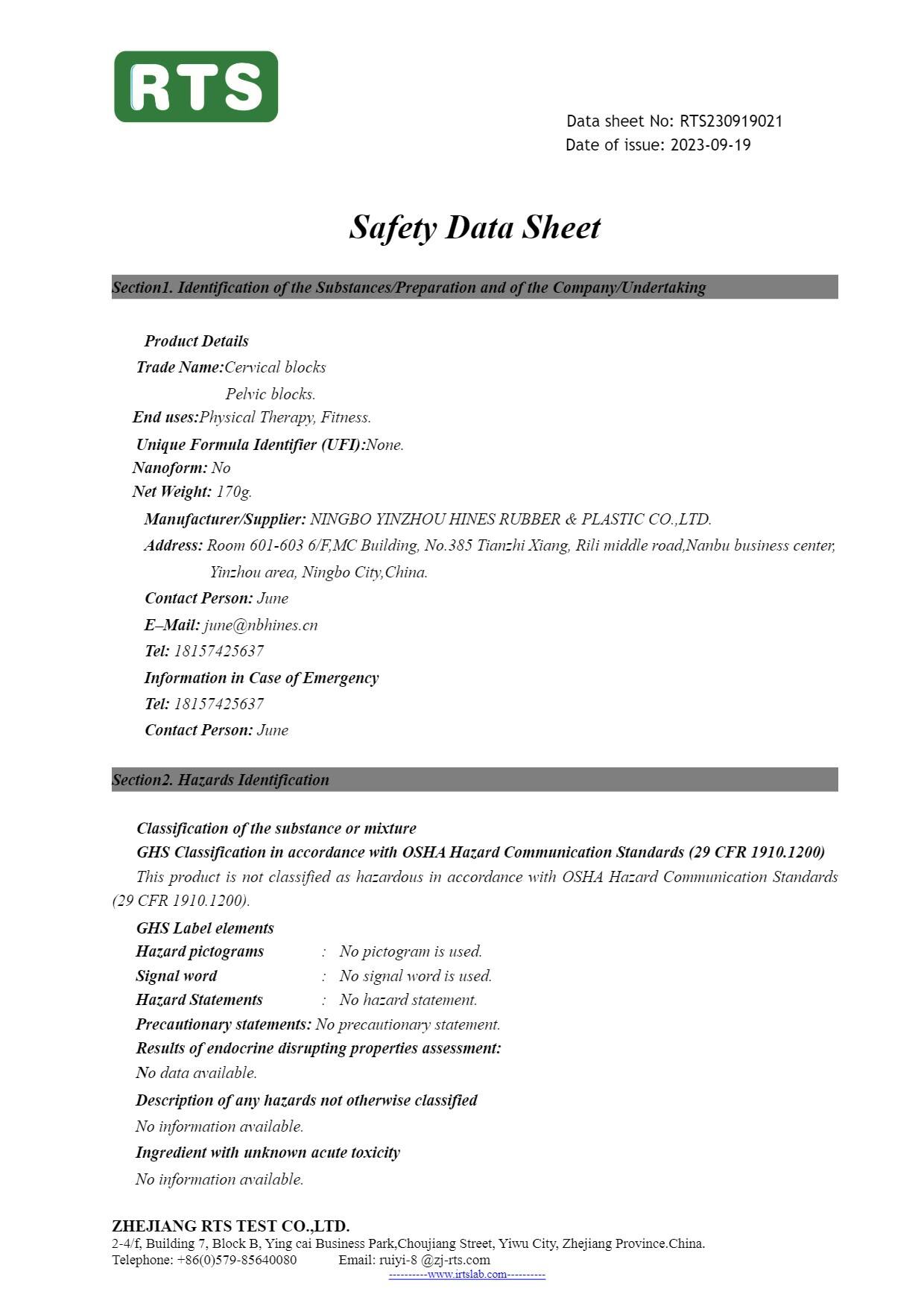 RTS

Data sheet No: RTS230919021
Date of issue: 2023-09-19

Safety Data Sheet

Section1. Identification of the Substances/Preparation and of the Company/Undertaking

Product Details
Trade Name:Cervical blocks
Pelvic blocks.
End uses:Physical Therapy, Fitness.
Unique Formula Identifier (UFI):None.
Nanoform: No
Net Weight: 170g.
Manufacturer/Supplier: NINGBO YINZHOU HINES RUBBER & PLASTIC CO.,LTD.
Address: Room 601-603 6/F,MC Building, No.385 Tianzhi Xiang, Rili middle road,Nanbu business center, Yinzhou area, Ningbo City,China.
Contact Person: June
E–Mail: june@nbhines.cn
Tel: 18157425637
Information in Case of Emergency
Tel: 18157425637
Contact Person: June

Section2. Hazards Identification

Classification of the substance or mixture
GHS Classification in accordance with OSHA Hazard Communication Standards (29 CFR 1910.1200)
This product is not classified as hazardous in accordance with OSHA Hazard Communication Standards (29 CFR 1910.1200).
GHS Label elements
Hazard pictograms : No pictogram is used.
Signal word : No signal word is used.
Hazard Statements : No hazard statement.
Precautionary statements: No precautionary statement.
Results of endocrine disrupting properties assessment:
No data available.
Description of any hazards not otherwise classified
No information available.
Ingredient with unknown acute toxicity
No information available.

ZHEJIANG RTS TEST CO.,LTD.
2-4/f, Building 7, Block B, Ying cai Business Park,Choujiang Street, Yiwu City, Zhejiang Province.China.
Telephone: +86(0)579-85640080 Email: ruiyi-8 @zj-rts.com
----------www.irtslab.com----------